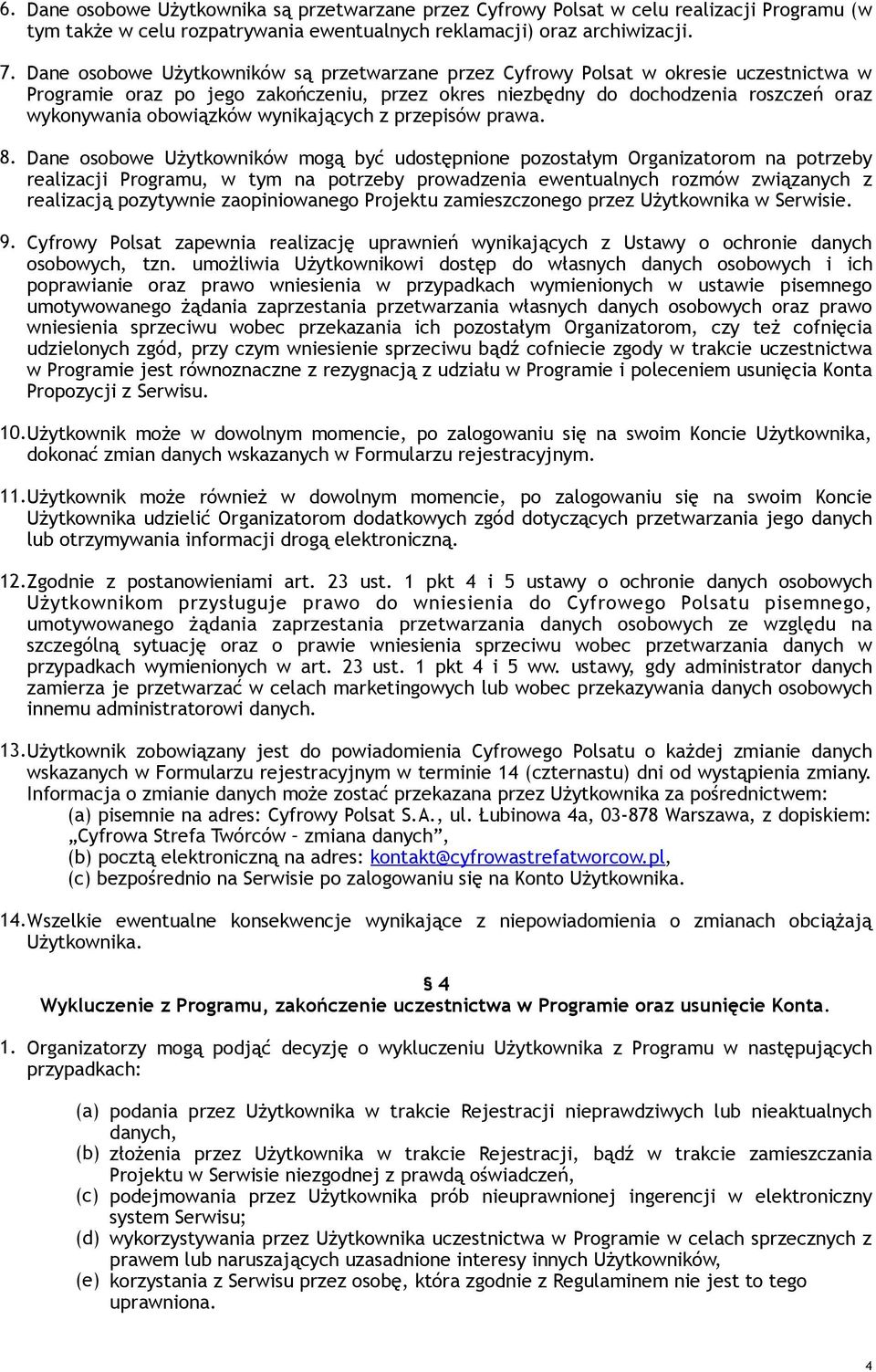 6. Dane osobowe Użytkownika są przetwarzane przez Cyfrowy Polsat w celu realizacji Programu (w tym także w celu rozpatrywania ewentualnych reklamacji) oraz archiwizacji.

7. Dane osobowe Użytkowników są przetwarzane przez Cyfrowy Polsat w okresie uczestnictwa w Programie oraz po jego zakończeniu, przez okres niezbędny do dochodzenia roszczeń oraz wykonywania obowiązków wynikających z przepisów prawa.

8. Dane osobowe Użytkowników mogą być udostępnione pozostałym Organizatorom na potrzeby realizacji Programu, w tym na potrzeby prowadzenia ewentualnych rozmów związanych z realizacją pozytywnie zaopiniowanego Projektu zamieszczonego przez Użytkownika w Serwisie.

9. Cyfrowy Polsat zapewnia realizację uprawnień wynikających z Ustawy o ochronie danych osobowych, tzn. umożliwia Użytkownikowi dostęp do własnych danych osobowych i ich poprawianie oraz prawo wniesienia w przypadkach wymienionych w ustawie pisemnego umotywowanego żądania zaprzestania przetwarzania własnych danych osobowych oraz prawo wniesienia sprzeciwu wobec przekazania ich pozostałym Organizatorom, czy też cofnięcia udzielonych zgód, przy czym wniesienie sprzeciwu bądź cofniecie zgody w trakcie uczestnictwa w Programie jest równoznaczne z rezygnacją z udziału w Programie i poleceniem usunięcia Konta Propozycji z Serwisu.

10. Użytkownik może w dowolnym momencie, po zalogowaniu się na swoim Koncie Użytkownika, dokonać zmian danych wskazanych w Formularzu rejestracyjnym.

11. Użytkownik może również w dowolnym momencie, po zalogowaniu się na swoim Koncie Użytkownika udzielić Organizatorom dodatkowych zgód dotyczących przetwarzania jego danych lub otrzymywania informacji drogą elektroniczną.

12. Zgodnie z postanowieniami art. 23 ust. 1 pkt 4 i 5 ustawy o ochronie danych osobowych Użytkownikom przysługuje prawo do wniesienia do Cyfrowego Polsatu pisemnego, umotywowanego żądania zaprzestania przetwarzania danych osobowych ze względu na szczególną sytuację oraz o prawie wniesienia sprzeciwu wobec przetwarzania danych w przypadkach wymienionych w art. 23 ust. 1 pkt 4 i 5 ww. ustawy, gdy administrator danych zamierza je przetwarzać w celach marketingowych lub wobec przekazywania danych osobowych innemu administratorowi danych.

13. Użytkownik zobowiązany jest do powiadomienia Cyfrowego Polsatu o każdej zmianie danych wskazanych w Formularzu rejestracyjnym w terminie 14 (czternastu) dni od wystąpienia zmiany. Informacja o zmianie danych może zostać przekazana przez Użytkownika za pośrednictwem:
(a) pisemnie na adres: Cyfrowy Polsat S.A., ul. Łubinowa 4a, 03-878 Warszawa, z dopiskiem: „Cyfrowa Strefa Twórców – zmiana danych”,
(b) pocztą elektroniczną na adres: kontakt@cyfrowastrefatworcow.pl,
(c) bezpośrednio na Serwisie po zalogowaniu się na Konto Użytkownika.

14. Wszelkie ewentualne konsekwencje wynikające z niepowiadomienia o zmianach obciążają Użytkownika.

§ 4
Wykluczenie z Programu, zakończenie uczestnictwa w Programie oraz usunięcie Konta.

1. Organizatorzy mogą podjąć decyzję o wykluczeniu Użytkownika z Programu w następujących przypadkach:

(a) podania przez Użytkownika w trakcie Rejestracji nieprawdziwych lub nieaktualnych danych,
(b) złożenia przez Użytkownika w trakcie Rejestracji, bądź w trakcie zamieszczania Projektu w Serwisie niezgodnej z prawdą oświadczeń,
(c) podejmowania przez Użytkownika prób nieuprawnionej ingerencji w elektroniczny system Serwisu;
(d) wykorzystywania przez Użytkownika uczestnictwa w Programie w celach sprzecznych z prawem lub naruszających uzasadnione interesy innych Użytkowników,
(e) korzystania z Serwisu przez osobę, która zgodnie z Regulaminem nie jest to tego uprawniona.

4